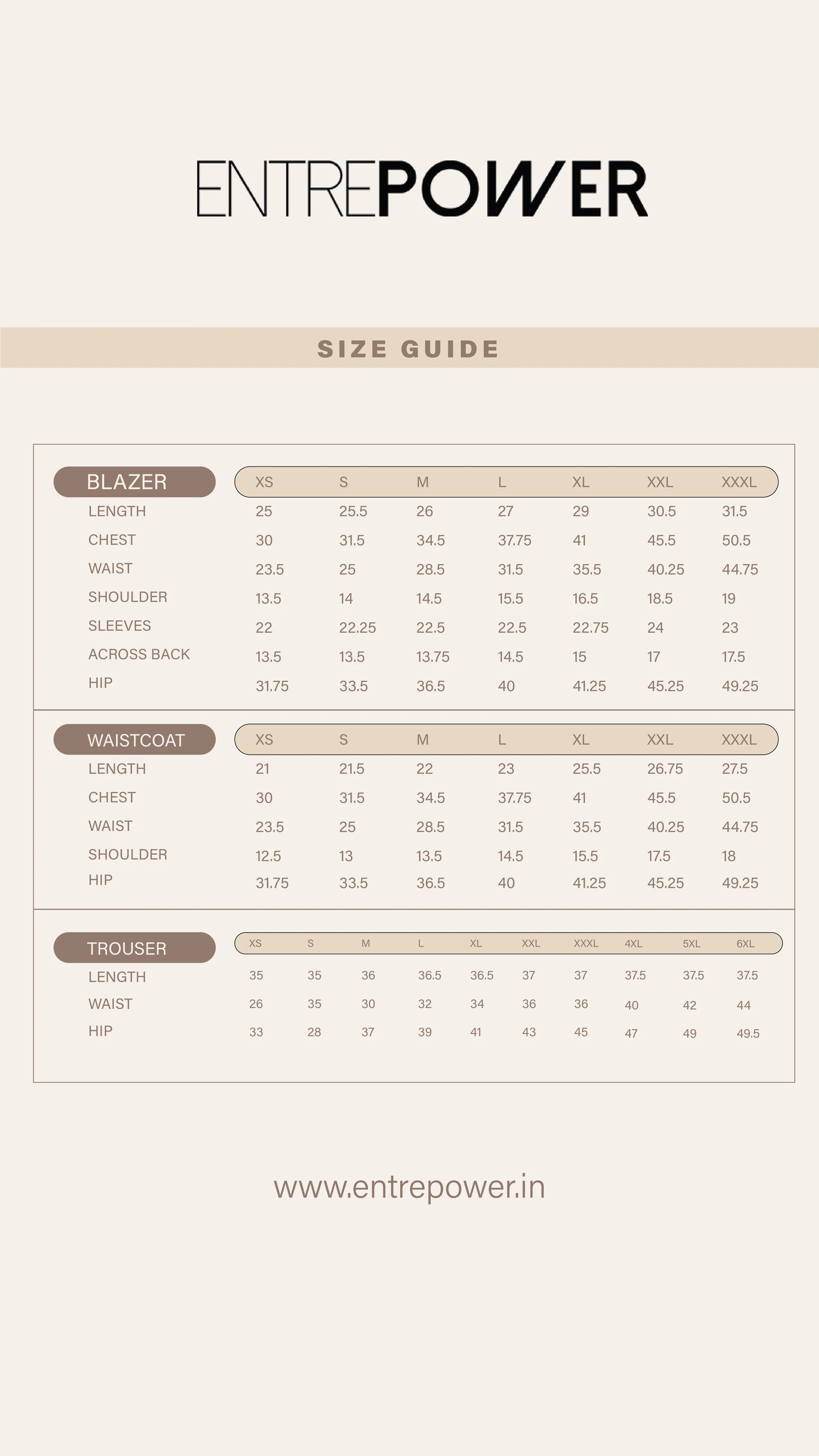 ENTREPOWER

SIZE GUIDE

| BLAZER | XS | S | M | L | XL | XXL | XXXL |
|---|---|---|---|---|---|---|---|
| LENGTH | 25 | 25.5 | 26 | 27 | 29 | 30.5 | 31.5 |
| CHEST | 30 | 31.5 | 34.5 | 37.75 | 41 | 45.5 | 50.5 |
| WAIST | 23.5 | 25 | 28.5 | 31.5 | 35.5 | 40.25 | 44.75 |
| SHOULDER | 13.5 | 14 | 14.5 | 15.5 | 16.5 | 18.5 | 19 |
| SLEEVES | 22 | 22.25 | 22.5 | 22.5 | 22.75 | 24 | 23 |
| ACROSS BACK | 13.5 | 13.5 | 13.75 | 14.5 | 15 | 17 | 17.5 |
| HIP | 31.75 | 33.5 | 36.5 | 40 | 41.25 | 45.25 | 49.25 |

| WAISTCOAT | XS | S | M | L | XL | XXL | XXXL |
|---|---|---|---|---|---|---|---|
| LENGTH | 21 | 21.5 | 22 | 23 | 25.5 | 26.75 | 27.5 |
| CHEST | 30 | 31.5 | 34.5 | 37.75 | 41 | 45.5 | 50.5 |
| WAIST | 23.5 | 25 | 28.5 | 31.5 | 35.5 | 40.25 | 44.75 |
| SHOULDER | 12.5 | 13 | 13.5 | 14.5 | 15.5 | 17.5 | 18 |
| HIP | 31.75 | 33.5 | 36.5 | 40 | 41.25 | 45.25 | 49.25 |

| TROUSER | XS | S | M | L | XL | XXL | XXXL | 4XL | 5XL | 6XL |
|---|---|---|---|---|---|---|---|---|---|---|
| LENGTH | 35 | 35 | 36 | 36.5 | 36.5 | 37 | 37 | 37.5 | 37.5 | 37.5 |
| WAIST | 26 | 35 | 30 | 32 | 34 | 36 | 36 | 40 | 42 | 44 |
| HIP | 33 | 28 | 37 | 39 | 41 | 43 | 45 | 47 | 49 | 49.5 |

www.entrepower.in